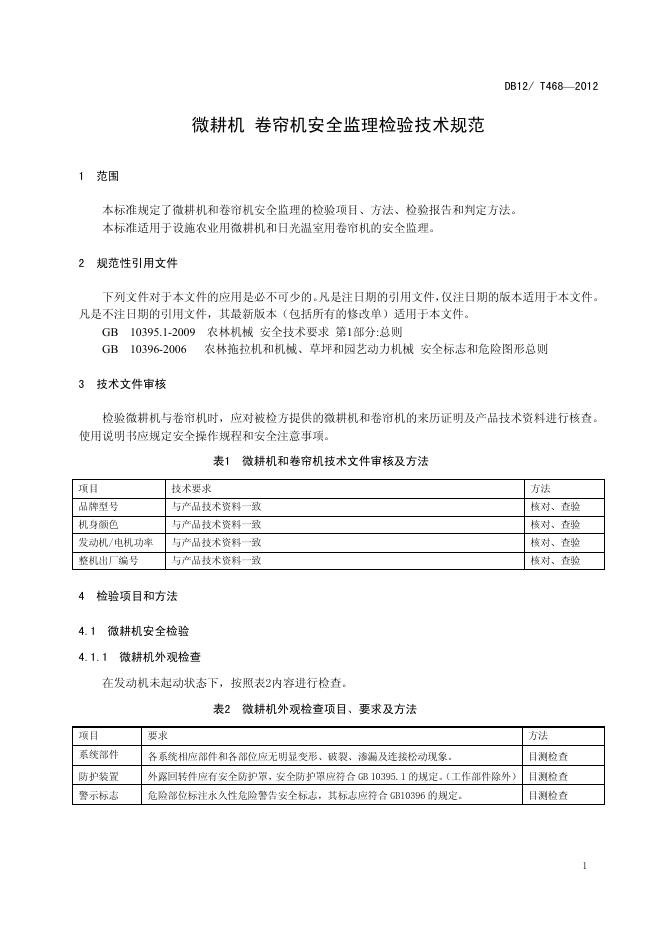 DB12/ T468—2012

微耕机 卷帘机安全监理检验技术规范

1 范围

本标准规定了微耕机和卷帘机安全监理的检验项目、方法、检验报告和判定方法。
本标准适用于设施农业用微耕机和日光温室用卷帘机的安全监理。

2 规范性引用文件

下列文件对于本文件的应用是必不可少的。凡是注日期的引用文件，仅注日期的版本适用于本文件。凡是不注日期的引用文件，其最新版本（包括所有的修改单）适用于本文件。
GB 10395.1-2009 农林机械 安全技术要求 第1部分:总则
GB 10396-2006 农林拖拉机和机械、草坪和园艺动力机械 安全标志和危险图形总则

3 技术文件审核

检验微耕机与卷帘机时，应对被检方提供的微耕机和卷帘机的来历证明及产品技术资料进行核查。使用说明书应规定安全操作规程和安全注意事项。

表1 微耕机和卷帘机技术文件审核及方法

| 项目 | 技术要求 | 方法 |
|---|---|---|
| 品牌型号 | 与产品技术资料一致 | 核对、查验 |
| 机身颜色 | 与产品技术资料一致 | 核对、查验 |
| 发动机/电机功率 | 与产品技术资料一致 | 核对、查验 |
| 整机出厂编号 | 与产品技术资料一致 | 核对、查验 |

4 检验项目和方法

4.1 微耕机安全检验

4.1.1 微耕机外观检查

在发动机未起动状态下，按照表2内容进行检查。

表2 微耕机外观检查项目、要求及方法

| 项目 | 要求 | 方法 |
|---|---|---|
| 系统部件 | 各系统相应部件和各部位应无明显变形、破裂、渗漏及连接松动现象。 | 目测检查 |
| 防护装置 | 外露回转件应有安全防护罩，安全防护罩应符合 GB 10395.1 的规定。（工作部件除外） | 目测检查 |
| 警示标志 | 危险部位标注永久性危险警告安全标志，其标志应符合 GB10396 的规定。 | 目测检查 |

1